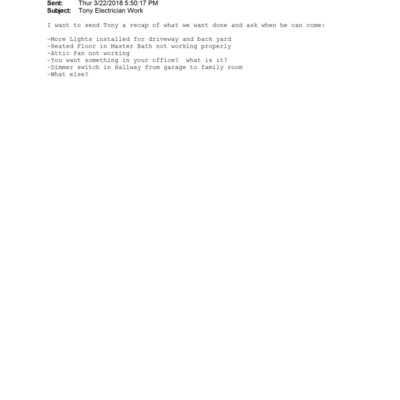 Sent: Thur 3/22/2018 5:50:17 PM
Subject: Tony Electrician Work

I want to send Tony a recap of what we want done and ask when he can come:

-More Lights installed for driveway and back yard
-Heated Floor in Master Bath not working properly
-Attic Fan not working
-You want something in your office? what is it?
-Dimmer switch in Hallway from garage to family room
-What else?